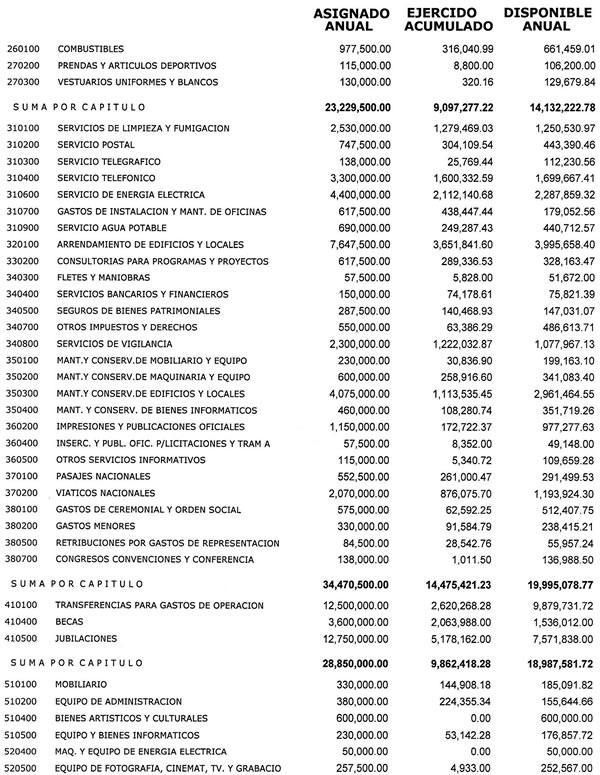 | | | ASIGNADO ANUAL | EJERCIDO ACUMULADO | DISPONIBLE ANUAL |
|---|---|---|---|---|
| 260100 | COMBUSTIBLES | 977,500.00 | 316,040.99 | 661,459.01 |
| 270200 | PRENDAS Y ARTICULOS DEPORTIVOS | 115,000.00 | 8,800.00 | 106,200.00 |
| 270300 | VESTUARIOS UNIFORMES Y BLANCOS | 130,000.00 | 320.16 | 129,679.84 |
| | SUMA POR CAPITULO | 23,229,500.00 | 9,097,277.22 | 14,132,222.78 |
| 310100 | SERVICIOS DE LIMPIEZA Y FUMIGACION | 2,530,000.00 | 1,279,469.03 | 1,250,530.97 |
| 310200 | SERVICIO POSTAL | 747,500.00 | 304,109.54 | 443,390.46 |
| 310300 | SERVICIO TELEGRAFICO | 138,000.00 | 25,769.44 | 112,230.56 |
| 310400 | SERVICIO TELEFONICO | 3,300,000.00 | 1,600,332.59 | 1,699,667.41 |
| 310600 | SERVICIO DE ENERGIA ELECTRICA | 4,400,000.00 | 2,112,140.68 | 2,287,859.32 |
| 310700 | GASTOS DE INSTALACION Y MANT. DE OFICINAS | 617,500.00 | 438,447.44 | 179,052.56 |
| 310900 | SERVICIO AGUA POTABLE | 690,000.00 | 249,287.43 | 440,712.57 |
| 320100 | ARRENDAMIENTO DE EDIFICIOS Y LOCALES | 7,647,500.00 | 3,651,841.60 | 3,995,658.40 |
| 330200 | CONSULTORIAS PARA PROGRAMAS Y PROYECTOS | 617,500.00 | 289,336.53 | 328,163.47 |
| 340300 | FLETES Y MANIOBRAS | 57,500.00 | 5,828.00 | 51,672.00 |
| 340400 | SERVICIOS BANCARIOS Y FINANCIEROS | 150,000.00 | 74,178.61 | 75,821.39 |
| 340500 | SEGUROS DE BIENES PATRIMONIALES | 287,500.00 | 140,468.93 | 147,031.07 |
| 340700 | OTROS IMPUESTOS Y DERECHOS | 550,000.00 | 63,386.29 | 486,613.71 |
| 340800 | SERVICIOS DE VIGILANCIA | 2,300,000.00 | 1,222,032.87 | 1,077,967.13 |
| 350100 | MANT.Y CONSERV.DE MOBILIARIO Y EQUIPO | 230,000.00 | 30,836.90 | 199,163.10 |
| 350200 | MANT.Y CONSERV.DE MAQUINARIA Y EQUIPO | 600,000.00 | 258,916.60 | 341,083.40 |
| 350300 | MANT.Y CONSERV.DE EDIFICIOS Y LOCALES | 4,075,000.00 | 1,113,535.45 | 2,961,464.55 |
| 350400 | MANT. Y CONSERV. DE BIENES INFORMATICOS | 460,000.00 | 108,280.74 | 351,719.26 |
| 360200 | IMPRESIONES Y PUBLICACIONES OFICIALES | 1,150,000.00 | 172,722.37 | 977,277.63 |
| 360400 | INSERC. Y PUBL. OFIC. P/LICITACIONES Y TRAM A | 57,500.00 | 8,352.00 | 49,148.00 |
| 360500 | OTROS SERVICIOS INFORMATIVOS | 115,000.00 | 5,340.72 | 109,659.28 |
| 370100 | PASAJES NACIONALES | 552,500.00 | 261,000.47 | 291,499.53 |
| 370200 | VIATICOS NACIONALES | 2,070,000.00 | 876,075.70 | 1,193,924.30 |
| 380100 | GASTOS DE CEREMONIAL Y ORDEN SOCIAL | 575,000.00 | 62,592.25 | 512,407.75 |
| 380200 | GASTOS MENORES | 330,000.00 | 91,584.79 | 238,415.21 |
| 380500 | RETRIBUCIONES POR GASTOS DE REPRESENTACION | 84,500.00 | 28,542.76 | 55,957.24 |
| 380700 | CONGRESOS CONVENCIONES Y CONFERENCIA | 138,000.00 | 1,011.50 | 136,988.50 |
| | SUMA POR CAPITULO | 34,470,500.00 | 14,475,421.23 | 19,995,078.77 |
| 410100 | TRANSFERENCIAS PARA GASTOS DE OPERACION | 12,500,000.00 | 2,620,268.28 | 9,879,731.72 |
| 410400 | BECAS | 3,600,000.00 | 2,063,988.00 | 1,536,012.00 |
| 410500 | JUBILACIONES | 12,750,000.00 | 5,178,162.00 | 7,571,838.00 |
| | SUMA POR CAPITULO | 28,850,000.00 | 9,862,418.28 | 18,987,581.72 |
| 510100 | MOBILIARIO | 330,000.00 | 144,908.18 | 185,091.82 |
| 510200 | EQUIPO DE ADMINISTRACION | 380,000.00 | 224,355.34 | 155,644.66 |
| 510400 | BIENES ARTISTICOS Y CULTURALES | 600,000.00 | 0.00 | 600,000.00 |
| 510500 | EQUIPO Y BIENES INFORMATICOS | 230,000.00 | 53,142.28 | 176,857.72 |
| 520400 | MAQ. Y EQUIPO DE ENERGIA ELECTRICA | 50,000.00 | 0.00 | 50,000.00 |
| 520500 | EQUIPO DE FOTOGRAFIA, CINEMAT, TV. Y GRABACIO | 257,500.00 | 4,933.00 | 252,567.00 |